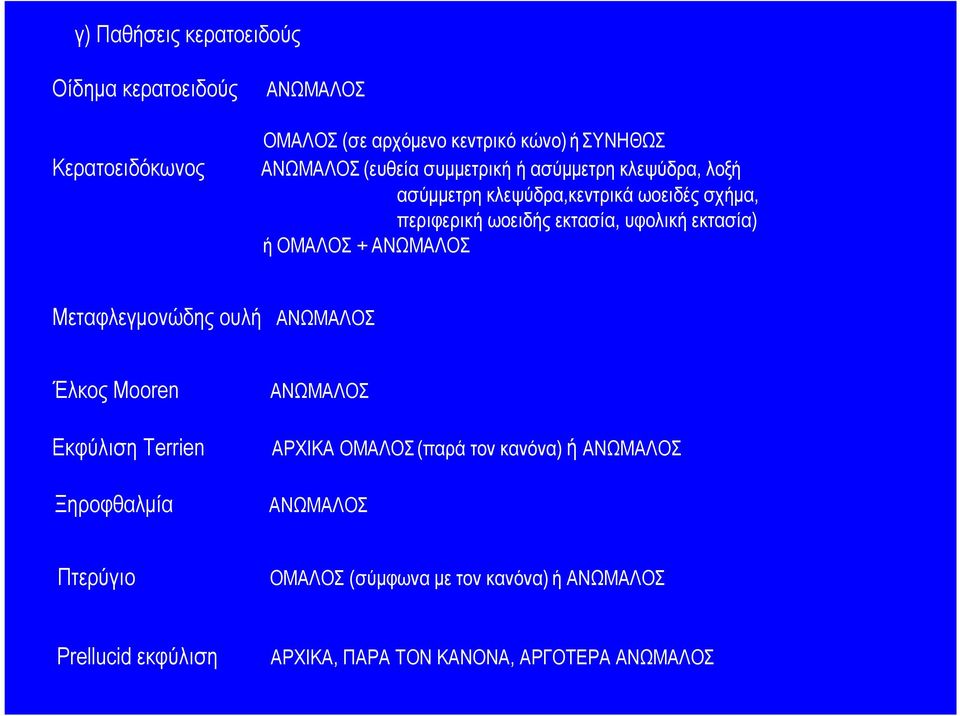 γ) Παθήσεις κερατοειδούς

Οίδημα κερατοειδούς ΑΝΩΜΑΛΟΣ

Κερατοειδόκωνος ΟΜΑΛΟΣ (σε αρχόμενο κεντρικό κώνο) ή ΣΥΝΗΘΩΣ ΑΝΩΜΑΛΟΣ (ευθεία συμμετρική ή ασύμμετρη κλεψύδρα, λοξή ασύμμετρη κλεψύδρα,κεντρικά ωοειδές σχήμα, περιφερική ωοειδής εκτασία, υφολική εκτασία) ή ΟΜΑΛΟΣ + ΑΝΩΜΑΛΟΣ

Μεταφλεγμονώδης ουλή ΑΝΩΜΑΛΟΣ

Έλκος Mooren ΑΝΩΜΑΛΟΣ

Εκφύλιση Terrien ΑΡΧΙΚΑ ΟΜΑΛΟΣ (παρά τον κανόνα) ή ΑΝΩΜΑΛΟΣ

Ξηροφθαλμία ΑΝΩΜΑΛΟΣ

Πτερύγιο ΟΜΑΛΟΣ (σύμφωνα με τον κανόνα) ή ΑΝΩΜΑΛΟΣ

Prellucid εκφύλιση ΑΡΧΙΚΑ, ΠΑΡΑ ΤΟΝ ΚΑΝΟΝΑ, ΑΡΓΟΤΕΡΑ ΑΝΩΜΑΛΟΣ